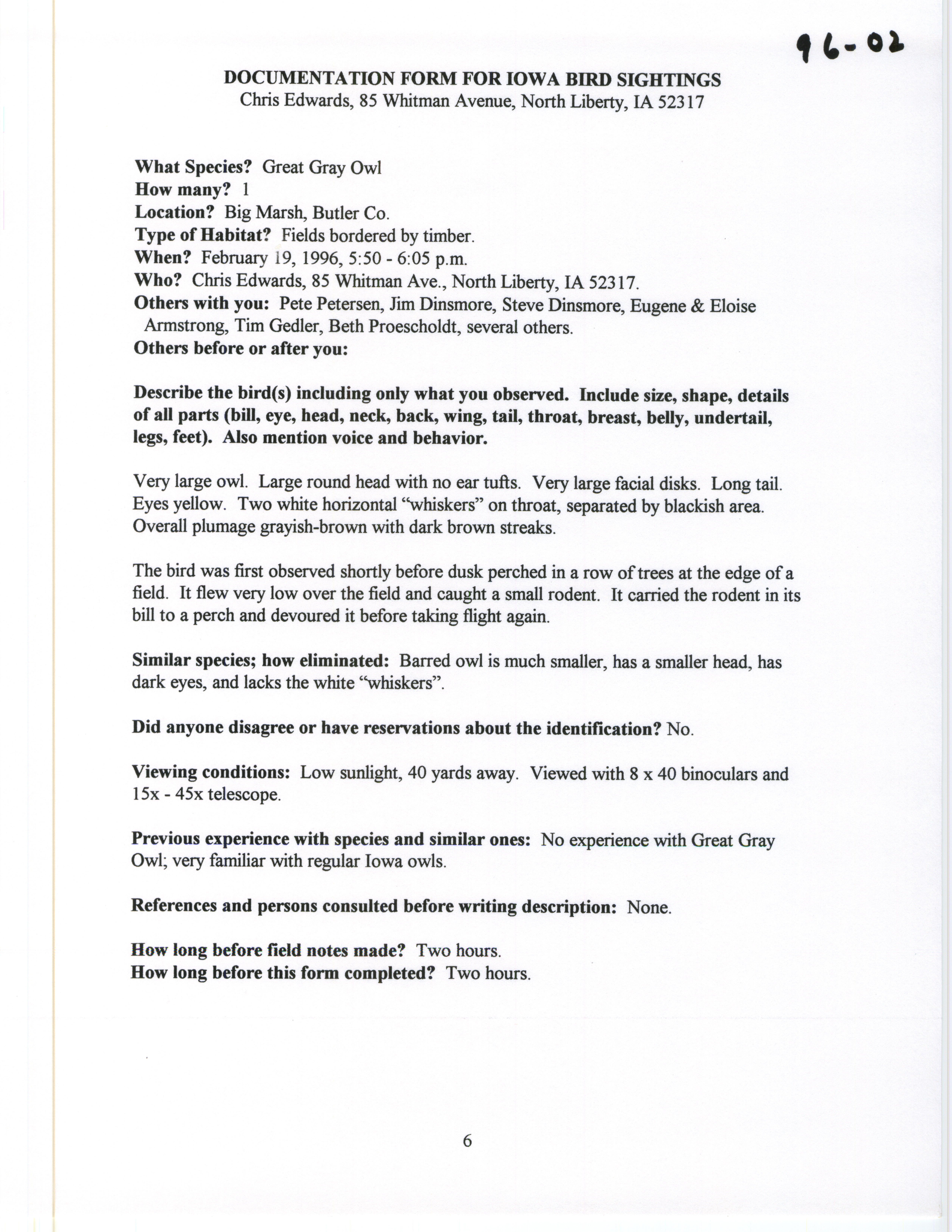 96-02

DOCUMENTATION FORM FOR IOWA BIRD SIGHTINGS
Chris Edwards, 85 Whitman Avenue, North Liberty, IA 52317

What Species? Great Gray Owl
How many? 1
Location? Big Marsh, Butler Co.
Type of Habitat? Fields bordered by timber.
When? February 19, 1996, 5:50 - 6:05 p.m.
Who? Chris Edwards, 85 Whitman Ave., North Liberty, IA 52317.
Others with you: Pete Petersen, Jim Dinsmore, Steve Dinsmore, Eugene & Eloise Armstrong, Tim Gedler, Beth Proescholdt, several others.
Others before or after you:

Describe the bird(s) including only what you observed. Include size, shape, details of all parts (bill, eye, head, neck, back, wing, tail, throat, breast, belly, undertail, legs, feet). Also mention voice and behavior.

Very large owl. Large round head with no ear tufts. Very large facial disks. Long tail. Eyes yellow. Two white horizontal "whiskers" on throat, separated by blackish area. Overall plumage grayish-brown with dark brown streaks.

The bird was first observed shortly before dusk perched in a row of trees at the edge of a field. It flew very low over the field and caught a small rodent. It carried the rodent in its bill to a perch and devoured it before taking flight again.

Similar species; how eliminated: Barred owl is much smaller, has a smaller head, has dark eyes, and lacks the white "whiskers".

Did anyone disagree or have reservations about the identification? No.

Viewing conditions: Low sunlight, 40 yards away. Viewed with 8 x 40 binoculars and 15x - 45x telescope.

Previous experience with species and similar ones: No experience with Great Gray Owl; very familiar with regular Iowa owls.

References and persons consulted before writing description: None.

How long before field notes made? Two hours.
How long before this form completed? Two hours.

6